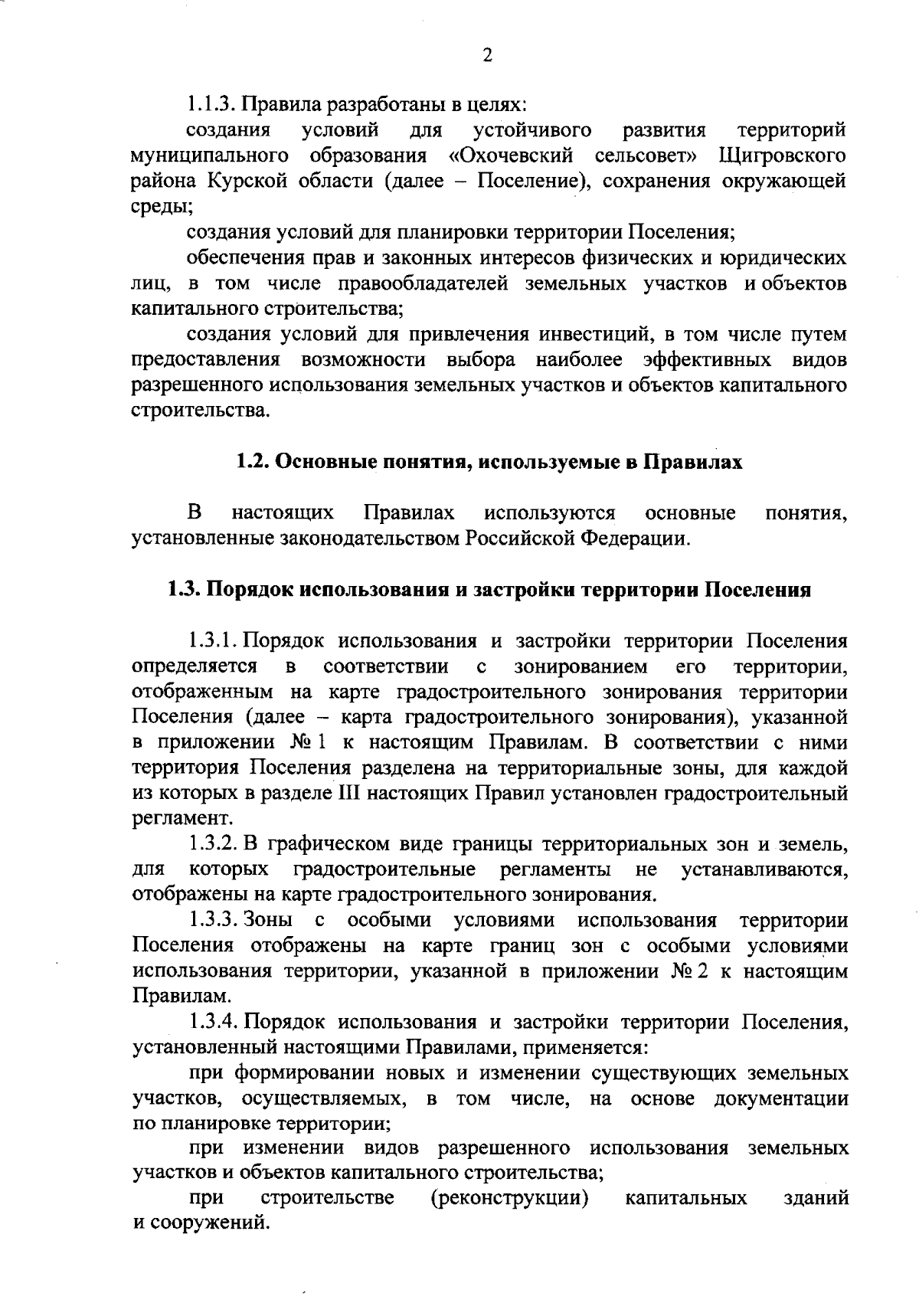 2

1.1.3. Правила разработаны в целях:

создания условий для устойчивого развития территорий муниципального образования «Охочевский сельсовет» Щигровского района Курской области (далее – Поселение), сохранения окружающей среды;

создания условий для планировки территории Поселения;

обеспечения прав и законных интересов физических и юридических лиц, в том числе правообладателей земельных участков и объектов капитального строительства;

создания условий для привлечения инвестиций, в том числе путем предоставления возможности выбора наиболее эффективных видов разрешенного использования земельных участков и объектов капитального строительства.

1.2. Основные понятия, используемые в Правилах

В настоящих Правилах используются основные понятия, установленные законодательством Российской Федерации.

1.3. Порядок использования и застройки территории Поселения

1.3.1. Порядок использования и застройки территории Поселения определяется в соответствии с зонированием его территории, отображенным на карте градостроительного зонирования территории Поселения (далее – карта градостроительного зонирования), указанной в приложении № 1 к настоящим Правилам. В соответствии с ними территория Поселения разделена на территориальные зоны, для каждой из которых в разделе III настоящих Правил установлен градостроительный регламент.

1.3.2. В графическом виде границы территориальных зон и земель, для которых градостроительные регламенты не устанавливаются, отображены на карте градостроительного зонирования.

1.3.3. Зоны с особыми условиями использования территории Поселения отображены на карте границ зон с особыми условиями использования территории, указанной в приложении № 2 к настоящим Правилам.

1.3.4. Порядок использования и застройки территории Поселения, установленный настоящими Правилами, применяется:

при формировании новых и изменении существующих земельных участков, осуществляемых, в том числе, на основе документации по планировке территории;

при изменении видов разрешенного использования земельных участков и объектов капитального строительства;

при строительстве (реконструкции) капитальных зданий и сооружений.